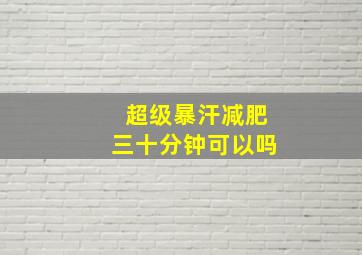 超级暴汗减肥
三十分钟可以吗